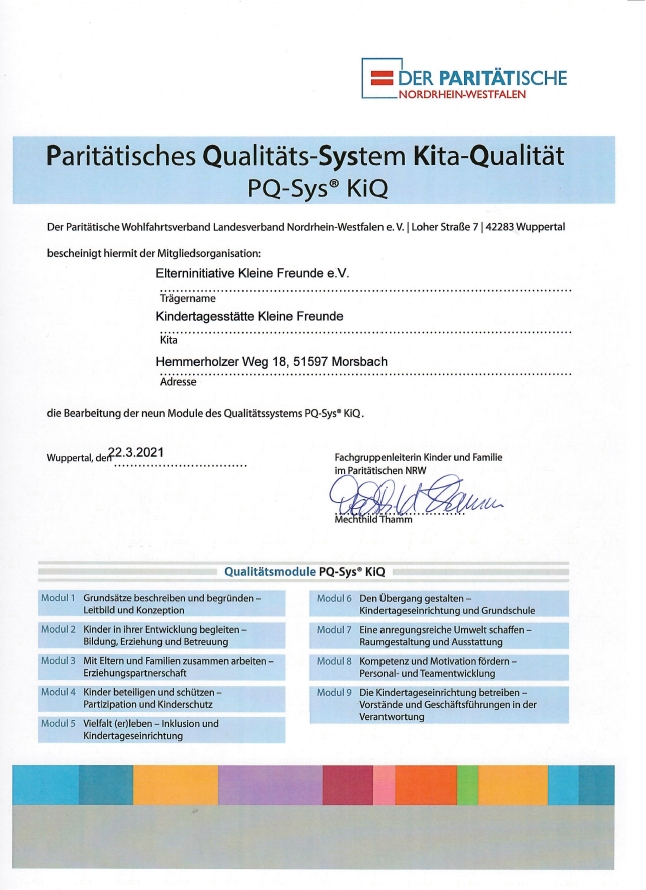 DER PARITÄTISCHE
NORDRHEIN-WESTFALEN

Paritätisches Qualitäts-System Kita-Qualität
PQ-Sys® KiQ

Der Paritätische Wohlfahrtsverband Landesverband Nordrhein-Westfalen e. V. | Loher Straße 7 | 42283 Wuppertal

bescheinigt hiermit der Mitgliedsorganisation:

Elterninitiative Kleine Freunde e.V.
Trägername

Kindertagesstätte Kleine Freunde
Kita

Hemmerholzer Weg 18, 51597 Morsbach
Adresse

die Bearbeitung der neun Module des Qualitätssystems PQ-Sys® KiQ.

Wuppertal, den 22.3.2021

Fachgruppenleiterin Kinder und Familie
im Paritätischen NRW

Mechthild Thamm

Qualitätsmodule PQ-Sys® KiQ

Modul 1 Grundsätze beschreiben und begründen – Leitbild und Konzeption

Modul 2 Kinder in ihrer Entwicklung begleiten – Bildung, Erziehung und Betreuung

Modul 3 Mit Eltern und Familien zusammen arbeiten – Erziehungspartnerschaft

Modul 4 Kinder beteiligen und schützen – Partizipation und Kinderschutz

Modul 5 Vielfalt (er)leben – Inklusion und Kindertageseinrichtung

Modul 6 Den Übergang gestalten – Kindertageseinrichtung und Grundschule

Modul 7 Eine anregungsreiche Umwelt schaffen – Raumgestaltung und Ausstattung

Modul 8 Kompetenz und Motivation fördern – Personal- und Teamentwicklung

Modul 9 Die Kindertageseinrichtung betreiben – Vorstände und Geschäftsführungen in der Verantwortung